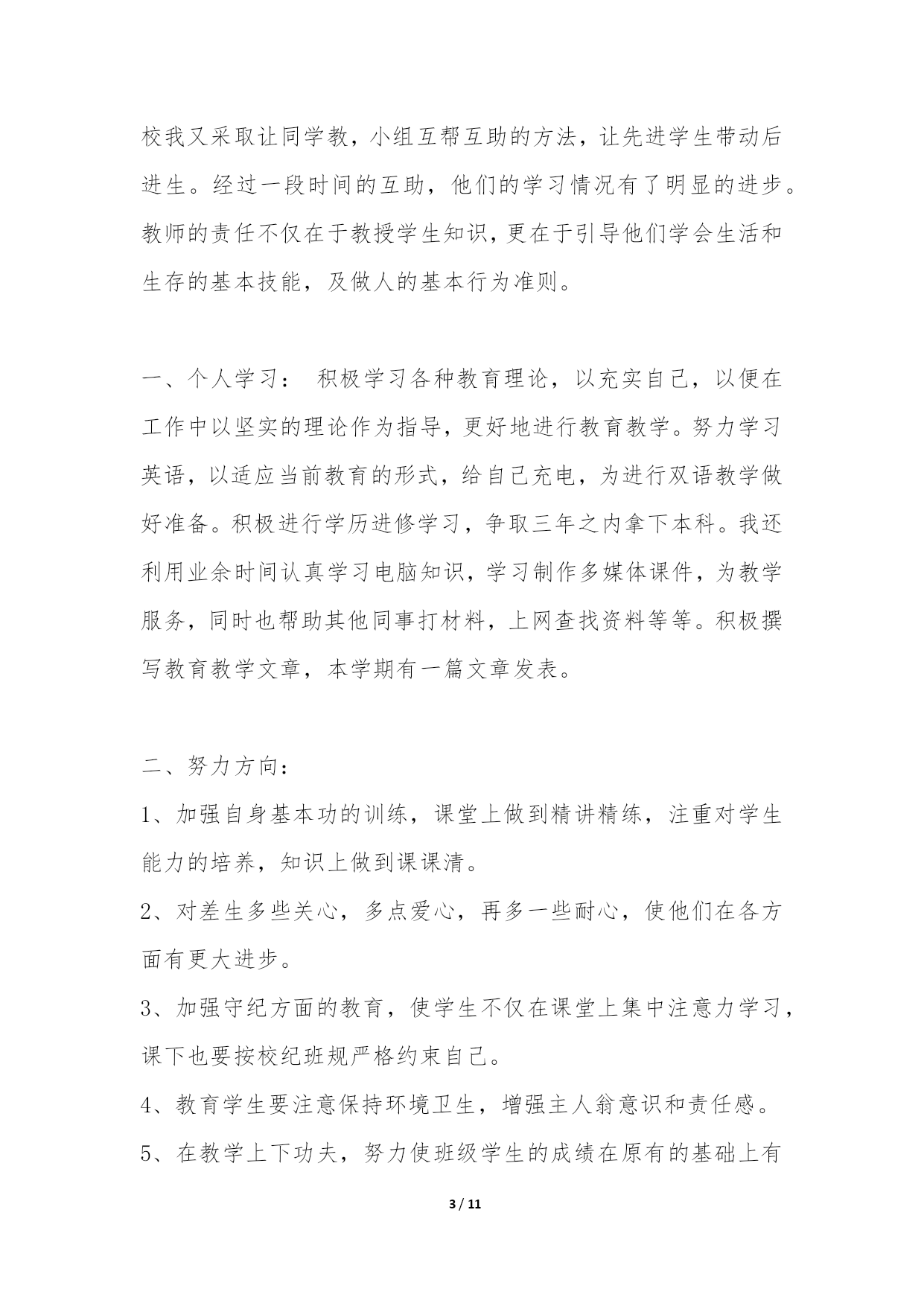 校我又采取让同学教，小组互帮互助的方法，让先进学生带动后进生。经过一段时间的互助，他们的学习情况有了明显的进步。教师的责任不仅在于教授学生知识，更在于引导他们学会生活和生存的基本技能，及做人的基本行为准则。

一、个人学习： 积极学习各种教育理论，以充实自己，以便在工作中以坚实的理论作为指导，更好地进行教育教学。努力学习英语，以适应当前教育的形式，给自己充电，为进行双语教学做好准备。积极进行学历进修学习，争取三年之内拿下本科。我还利用业余时间认真学习电脑知识，学习制作多媒体课件，为教学服务，同时也帮助其他同事打材料，上网查找资料等等。积极撰写教育教学文章，本学期有一篇文章发表。

二、努力方向：

1、加强自身基本功的训练，课堂上做到精讲精练，注重对学生能力的培养，知识上做到课课清。

2、对差生多些关心，多点爱心，再多一些耐心，使他们在各方面有更大进步。

3、加强守纪方面的教育，使学生不仅在课堂上集中注意力学习，课下也要按校纪班规严格约束自己。

4、教育学生要注意保持环境卫生，增强主人翁意识和责任感。

5、在教学上下功夫，努力使班级学生的成绩在原有的基础上有

3 / 11